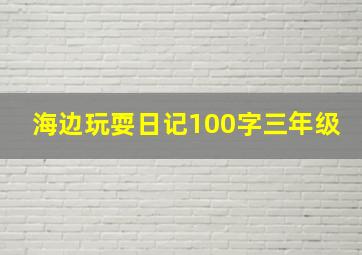 海边玩耍日记100字三年级